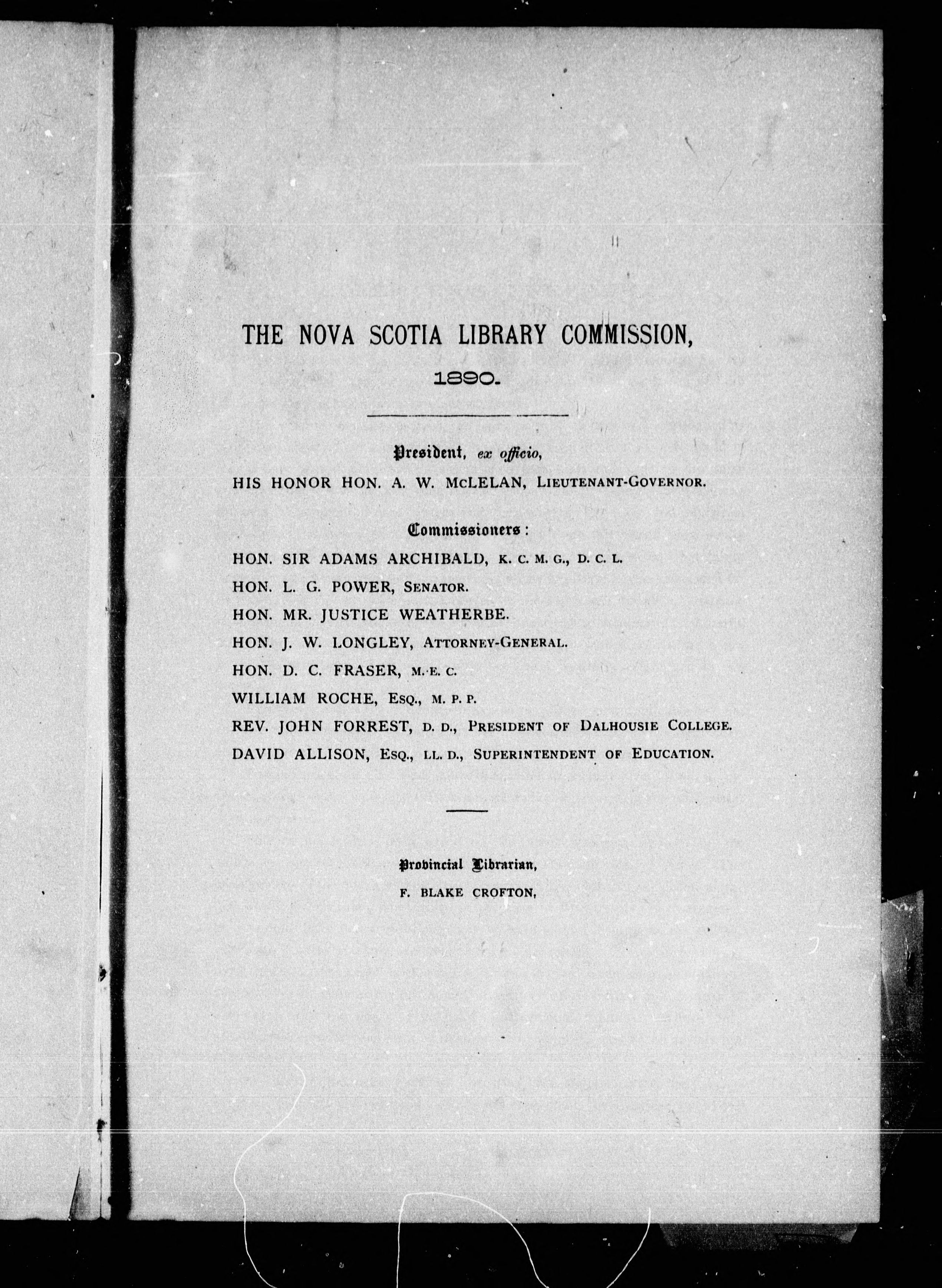 THE NOVA SCOTIA LIBRARY COMMISSION,
1890.

President, ex officio,
HIS HONOR HON. A. W. McLELAN, LIEUTENANT-GOVERNOR.

Commissioners:
HON. SIR ADAMS ARCHIBALD, K. C. M. G., D. C. L.
HON. L. G. POWER, SENATOR.
HON. MR. JUSTICE WEATHERBE.
HON. J. W. LONGLEY, ATTORNEY-GENERAL.
HON. D. C. FRASER, M. E. C.
WILLIAM ROCHE, ESQ., M. P. P.
REV. JOHN FORREST, D. D., PRESIDENT OF DALHOUSIE COLLEGE.
DAVID ALLISON, ESQ., LL. D., SUPERINTENDENT OF EDUCATION.

Provincial Librarian,
F. BLAKE CROFTON,